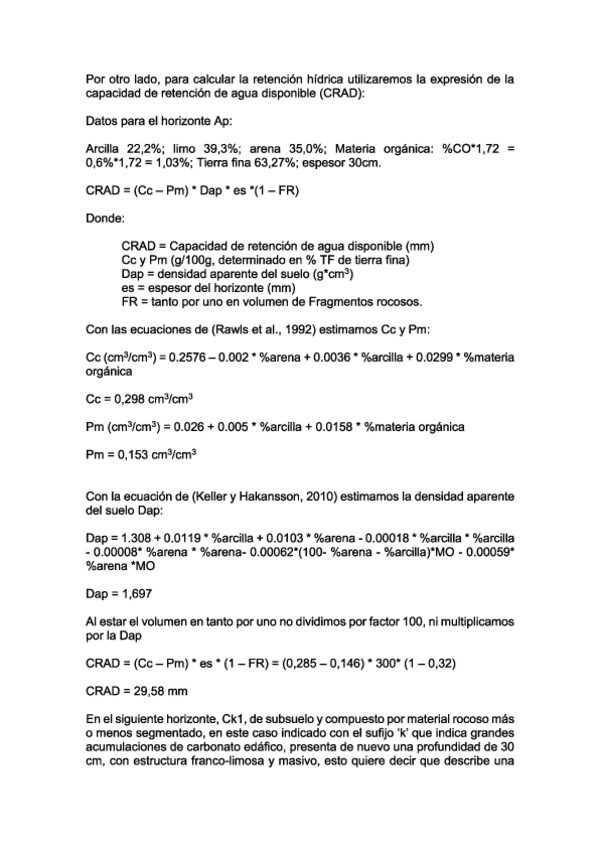 Por otro lado, para calcular la retención hídrica utilizaremos la expresión de la capacidad de retención de agua disponible (CRAD):

Datos para el horizonte Ap:

Arcilla 22,2%; limo 39,3%; arena 35,0%; Materia orgánica: %CO*1,72 = 0,6%*1,72 = 1,03%; Tierra fina 63,27%; espesor 30cm.

CRAD = (Cc – Pm) * Dap * es *(1 – FR)

Donde:

CRAD = Capacidad de retención de agua disponible (mm)
Cc y Pm (g/100g, determinado en % TF de tierra fina)
Dap = densidad aparente del suelo (g*cm$^3$)
es = espesor del horizonte (mm)
FR = tanto por uno en volumen de Fragmentos rocosos.

Con las ecuaciones de (Rawls et al., 1992) estimamos Cc y Pm:

Cc (cm$^3$/cm$^3$) = 0.2576 – 0.002 * %arena + 0.0036 * %arcilla + 0.0299 * %materia orgánica

Cc = 0,298 cm$^3$/cm$^3$

Pm (cm$^3$/cm$^3$) = 0.026 + 0.005 * %arcilla + 0.0158 * %materia orgánica

Pm = 0,153 cm$^3$/cm$^3$

Con la ecuación de (Keller y Hakansson, 2010) estimamos la densidad aparente del suelo Dap:

Dap = 1.308 + 0.0119 * %arcilla + 0.0103 * %arena - 0.00018 * %arcilla * %arcilla - 0.00008* %arena * %arena- 0.00062*(100- %arena - %arcilla)*MO - 0.00059* %arena *MO

Dap = 1,697

Al estar el volumen en tanto por uno no dividimos por factor 100, ni multiplicamos por la Dap

CRAD = (Cc – Pm) * es * (1 – FR) = (0,285 – 0,146) * 300* (1 – 0,32)

CRAD = 29,58 mm

En el siguiente horizonte, Ck1, de subsuelo y compuesto por material rocoso más o menos segmentado, en este caso indicado con el sufijo 'k' que indica grandes acumulaciones de carbonato edáfico, presenta de nuevo una profundidad de 30 cm, con estructura franco-limosa y masivo, esto quiere decir que describe una